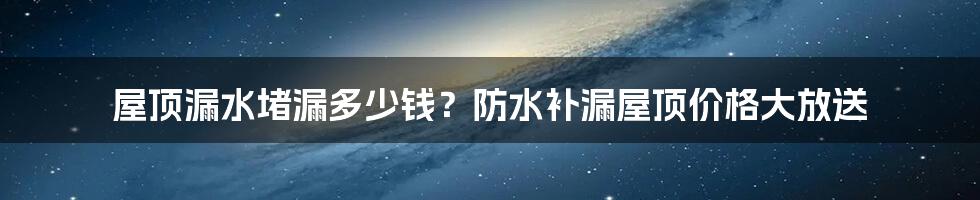 屋顶漏水堵漏多少钱？防水补漏屋顶价格大放送